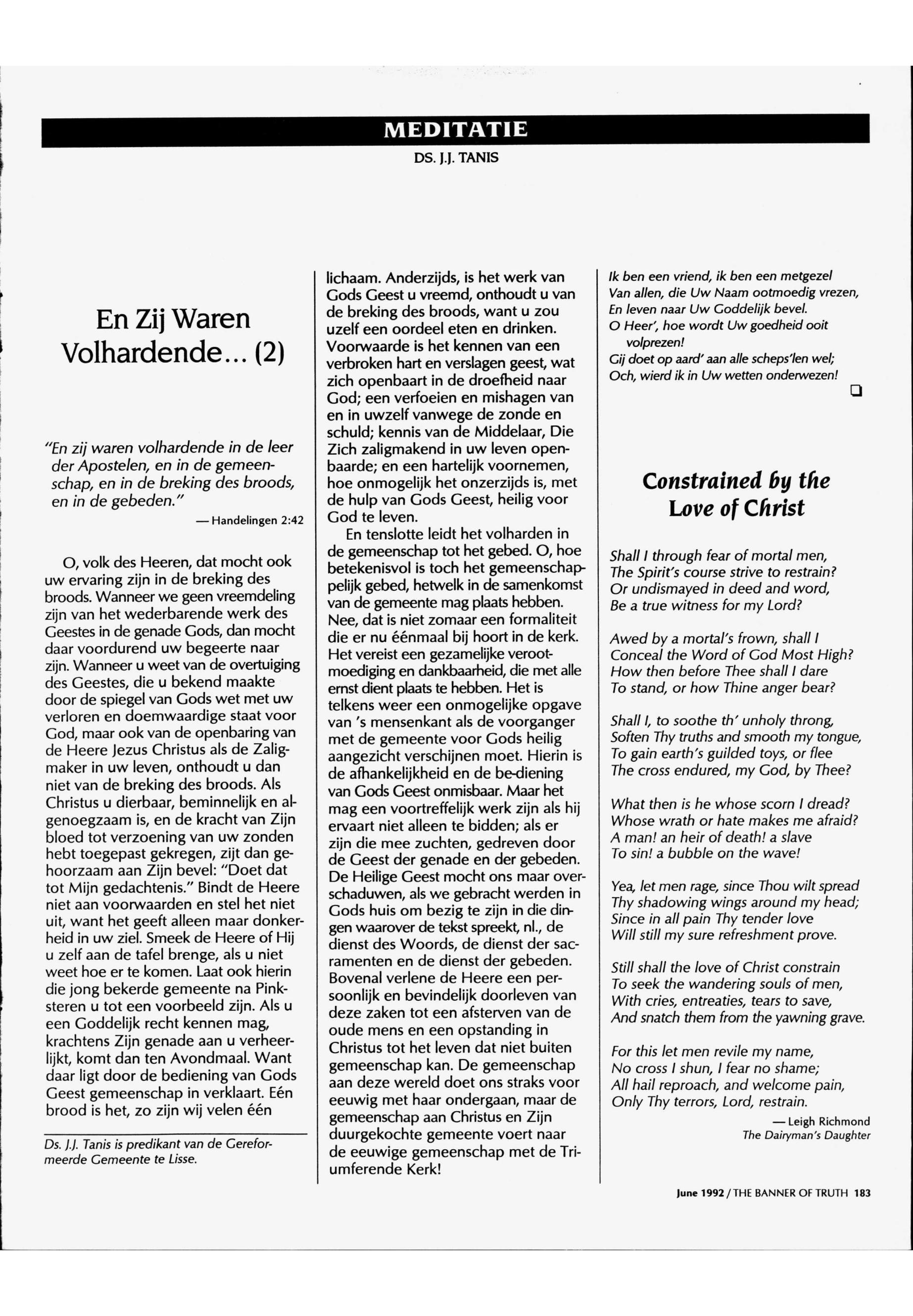 MEDITATIE

DS. J.J. TANIS

En Zij Waren Volhardende... (2)

"En zij waren volhardende in de leer der Apostelen, en in de gemeenschap, en in de breking des broods, en in de gebeden."

— Handelingen 2:42

O, volk des Heeren, dat mocht ook uw ervaring zijn in de breking des broods. Wanneer we geen vreemdeling zijn van het wederbarende werk des Geestes in de genade Gods, dan mocht daar voordurend uw begeerte naar zijn. Wanneer u weet van de overtuiging des Geestes, die u bekend maakte door de spiegel van Gods wet met uw verloren en doemwaardige staat voor God, maar ook van de openbaring van de Heere Jezus Christus als de Zaligmaker in uw leven, onthoudt u dan niet van de breking des broods. Als Christus u dierbaar, beminnelijk en algenoegzaam is, en de kracht van Zijn bloed tot verzoening van uw zonden hebt toegepast gekregen, zijt dan gehoorzaam aan Zijn bevel: "Doet dat tot Mijn gedachtenis." Bindt de Heere niet aan voorwaarden en stel het niet uit, want het geeft alleen maar donkerheid in uw ziel. Smeek de Heere of Hij u zelf aan de tafel brenge, als u niet weet hoe er te komen. Laat ook hierin die jong bekerde gemeente na Pinksteren u tot een voorbeeld zijn. Als u een Goddelijk recht kennen mag, krachtens Zijn genade aan u verheerlijkt, komt dan ten Avondmaal. Want daar ligt door de bediening van Gods Geest gemeenschap in verklaart. Eén brood is het, zo zijn wij velen één

Ds. J.J. Tanis is predikant van de Gereformeerde Gemeente te Lisse.

lichaam. Anderzijds, is het werk van Gods Geest u vreemd, onthoudt u van de breking des broods, want u zou uzelf een oordeel eten en drinken. Voorwaarde is het kennen van een verbroken hart en verslagen geest, wat zich openbaart in de droefheid naar God; een verfoeien en mishagen van en in uwzelf vanwege de zonde en schuld; kennis van de Middelaar, Die Zich zaligmakend in uw leven openbaarde; en een hartelijk voornemen, hoe onmogelijk het onzerzijds is, met de hulp van Gods Geest, heilig voor God te leven.

En tenslotte leidt het volharden in de gemeenschap tot het gebed. O, hoe betekenisvol is toch het gemeenschappelijk gebed, hetwelk in de samenkomst van de gemeente mag plaats hebben. Nee, dat is niet zomaar een formaliteit die er nu éénmaal bij hoort in de kerk. Het vereist een gezamelijke verootmoediging en dankbaarheid, die met alle ernst dient plaats te hebben. Het is telkens weer een onmogelijke opgave van 's mensenkant als de voorganger met de gemeente voor Gods heilig aangezicht verschijnen moet. Hierin is de afhankelijkheid en de be-diening van Gods Geest onmisbaar. Maar het mag een voortreffelijk werk zijn als hij ervaart niet alleen te bidden; als er zijn die mee zuchten, gedreven door de Geest der genade en der gebeden. De Heilige Geest mocht ons maar overschaduwen, als we gebracht werden in Gods huis om bezig te zijn in die dingen waarover de tekst spreekt, nl., de dienst des Woords, de dienst der sacramenten en de dienst der gebeden. Bovenal verlene de Heere een persoonlijk en bevindelijk doorleven van deze zaken tot een afsterven van de oude mens en een opstanding in Christus tot het leven dat niet buiten gemeenschap kan. De gemeenschap aan deze wereld doet ons straks voor eeuwig met haar ondergaan, maar de gemeenschap aan Christus en Zijn duurgekochte gemeente voert naar de eeuwige gemeenschap met de Triumferende Kerk!

Ik ben een vriend, ik ben een metgezel
Van allen, die Uw Naam ootmoedig vrezen,
En leven naar Uw Goddelijk bevel.
O Heer', hoe wordt Uw goedheid ooit volprezen!
Gij doet op aard' aan alle scheps'len wel;
Och, wierd ik in Uw wetten onderwezen!

Constrained by the Love of Christ

Shall I through fear of mortal men,
The Spirit's course strive to restrain?
Or undismayed in deed and word,
Be a true witness for my Lord?

Awed by a mortal's frown, shall I
Conceal the Word of God Most High?
How then before Thee shall I dare
To stand, or how Thine anger bear?

Shall I, to soothe th' unholy throng,
Soften Thy truths and smooth my tongue,
To gain earth's guilded toys, or flee
The cross endured, my God, by Thee?

What then is he whose scorn I dread?
Whose wrath or hate makes me afraid?
A man! an heir of death! a slave
To sin! a bubble on the wave!

Yea, let men rage, since Thou wilt spread
Thy shadowing wings around my head;
Since in all pain Thy tender love
Will still my sure refreshment prove.

Still shall the love of Christ constrain
To seek the wandering souls of men,
With cries, entreaties, tears to save,
And snatch them from the yawning grave.

For this let men revile my name,
No cross I shun, I fear no shame;
All hail reproach, and welcome pain,
Only Thy terrors, Lord, restrain.

— Leigh Richmond
The Dairyman's Daughter

June 1992 / THE BANNER OF TRUTH 183